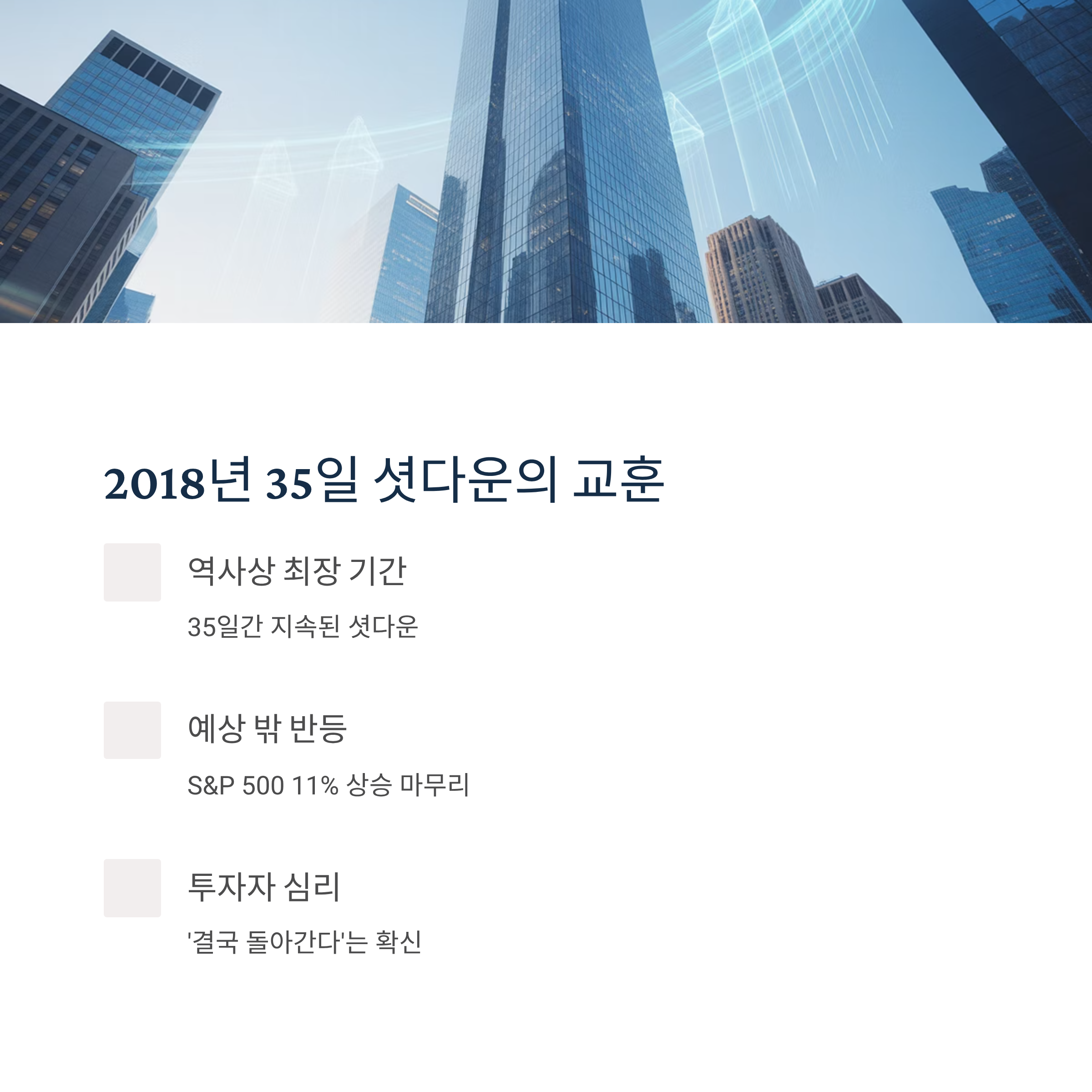 2018년 35일 셧다운의 교훈

역사상 최장 기간

35일간 지속된 셧다운

예상 밖 반등

S&P 500 11% 상승 마무리

투자자 심리

'결국 돌아간다'는 확신